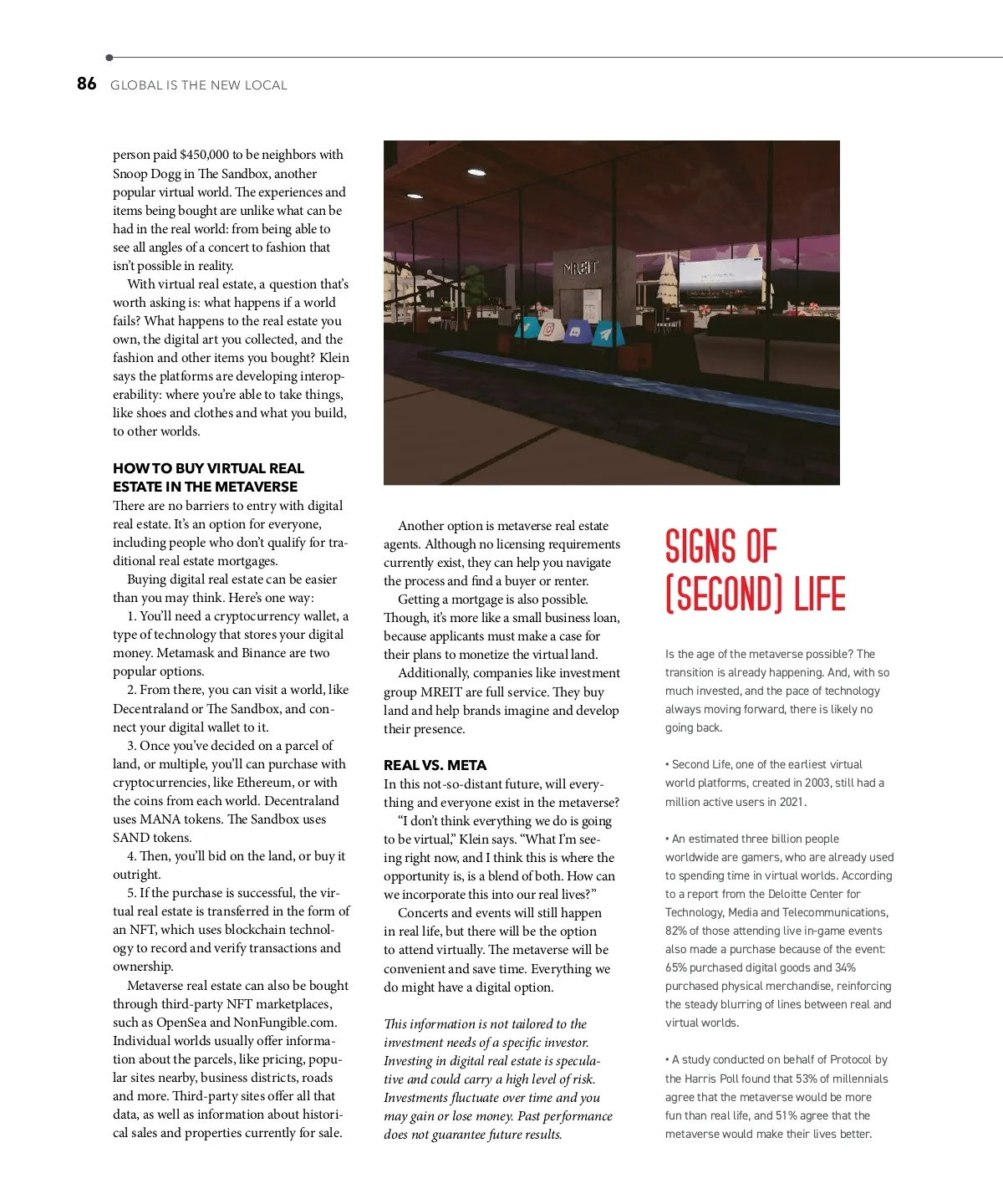 86 GLOBAL IS THE NEW LOCAL

person paid $450,000 to be neighbors with Snoop Dogg in The Sandbox, another popular virtual world. The experiences and items being bought are unlike what can be had in the real world: from being able to see all angles of a concert to fashion that isn't possible in reality.

With virtual real estate, a question that's worth asking is: what happens if a world fails? What happens to the real estate you own, the digital art you collected, and the fashion and other items you bought? Klein says the platforms are developing interoperability: where you're able to take things, like shoes and clothes and what you build, to other worlds.

HOW TO BUY VIRTUAL REAL ESTATE IN THE METAVERSE
There are no barriers to entry with digital real estate. It's an option for everyone, including people who don't qualify for traditional real estate mortgages.

Buying digital real estate can be easier than you may think. Here's one way:

1. You'll need a cryptocurrency wallet, a type of technology that stores your digital money. Metamask and Binance are two popular options.

2. From there, you can visit a world, like Decentraland or The Sandbox, and connect your digital wallet to it.

3. Once you've decided on a parcel of land, or multiple, you'll can purchase with cryptocurrencies, like Ethereum, or with the coins from each world. Decentraland uses MANA tokens. The Sandbox uses SAND tokens.

4. Then, you'll bid on the land, or buy it outright.

5. If the purchase is successful, the virtual real estate is transferred in the form of an NFT, which uses blockchain technology to record and verify transactions and ownership.

Metaverse real estate can also be bought through third-party NFT marketplaces, such as OpenSea and NonFungible.com. Individual worlds usually offer information about the parcels, like pricing, popular sites nearby, business districts, roads and more. Third-party sites offer all that data, as well as information about historical sales and properties currently for sale.

MREIT

Another option is metaverse real estate agents. Although no licensing requirements currently exist, they can help you navigate the process and find a buyer or renter.

Getting a mortgage is also possible. Though, it's more like a small business loan, because applicants must make a case for their plans to monetize the virtual land.

Additionally, companies like investment group MREIT are full service. They buy land and help brands imagine and develop their presence.

REAL VS. META
In this not-so-distant future, will everything and everyone exist in the metaverse?

"I don't think everything we do is going to be virtual," Klein says. "What I'm seeing right now, and I think this is where the opportunity is, is a blend of both. How can we incorporate this into our real lives?"

Concerts and events will still happen in real life, but there will be the option to attend virtually. The metaverse will be convenient and save time. Everything we do might have a digital option.

This information is not tailored to the investment needs of a specific investor. Investing in digital real estate is speculative and could carry a high level of risk. Investments fluctuate over time and you may gain or lose money. Past performance does not guarantee future results.

SIGNS OF (SECOND) LIFE

Is the age of the metaverse possible? The transition is already happening. And, with so much invested, and the pace of technology always moving forward, there is likely no going back.

• Second Life, one of the earliest virtual world platforms, created in 2003, still had a million active users in 2021.

• An estimated three billion people worldwide are gamers, who are already used to spending time in virtual worlds. According to a report from the Deloitte Center for Technology, Media and Telecommunications, 82% of those attending live in-game events also made a purchase because of the event: 65% purchased digital goods and 34% purchased physical merchandise, reinforcing the steady blurring of lines between real and virtual worlds.

• A study conducted on behalf of Protocol by the Harris Poll found that 53% of millennials agree that the metaverse would be more fun than real life, and 51% agree that the metaverse would make their lives better.